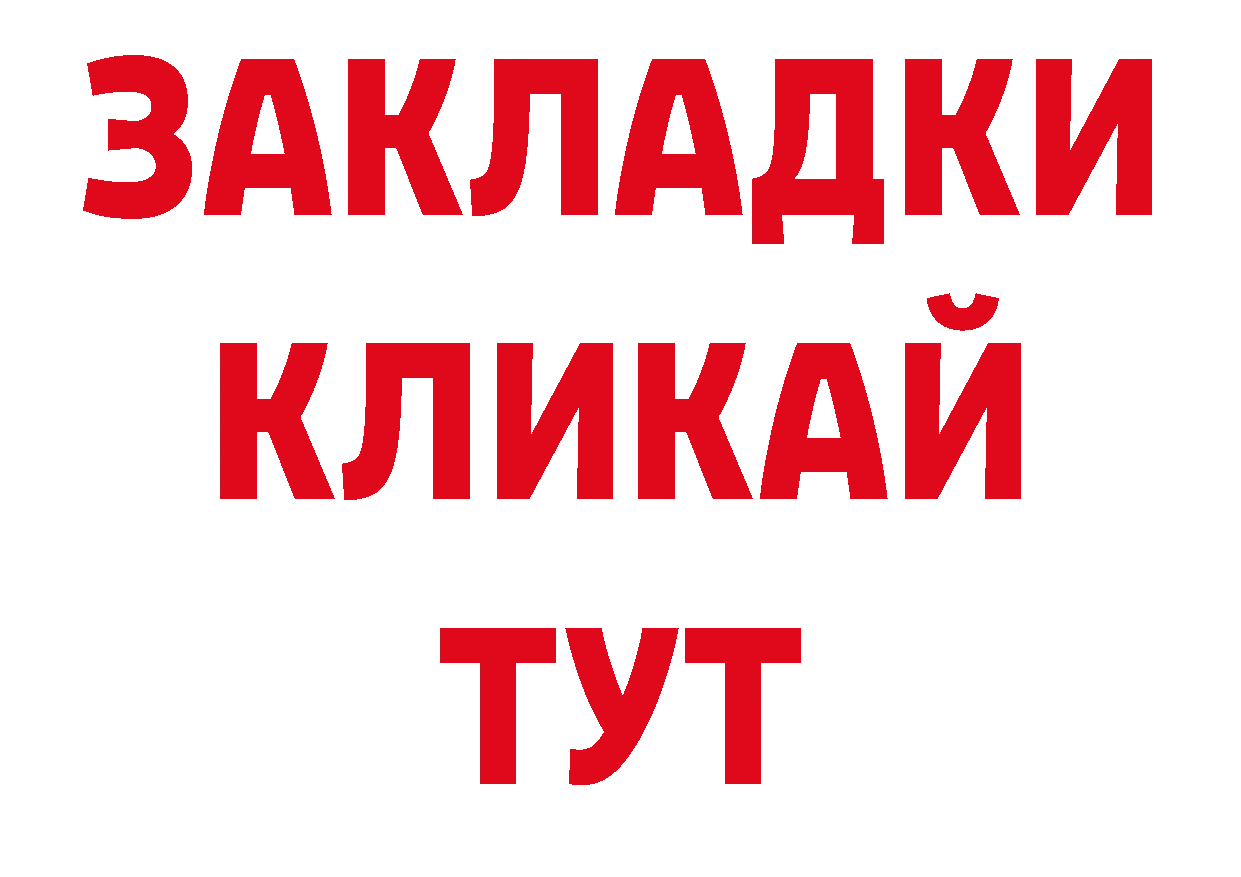 ЗАКЛАДКИ
КЛИКАЙ
ТУТ